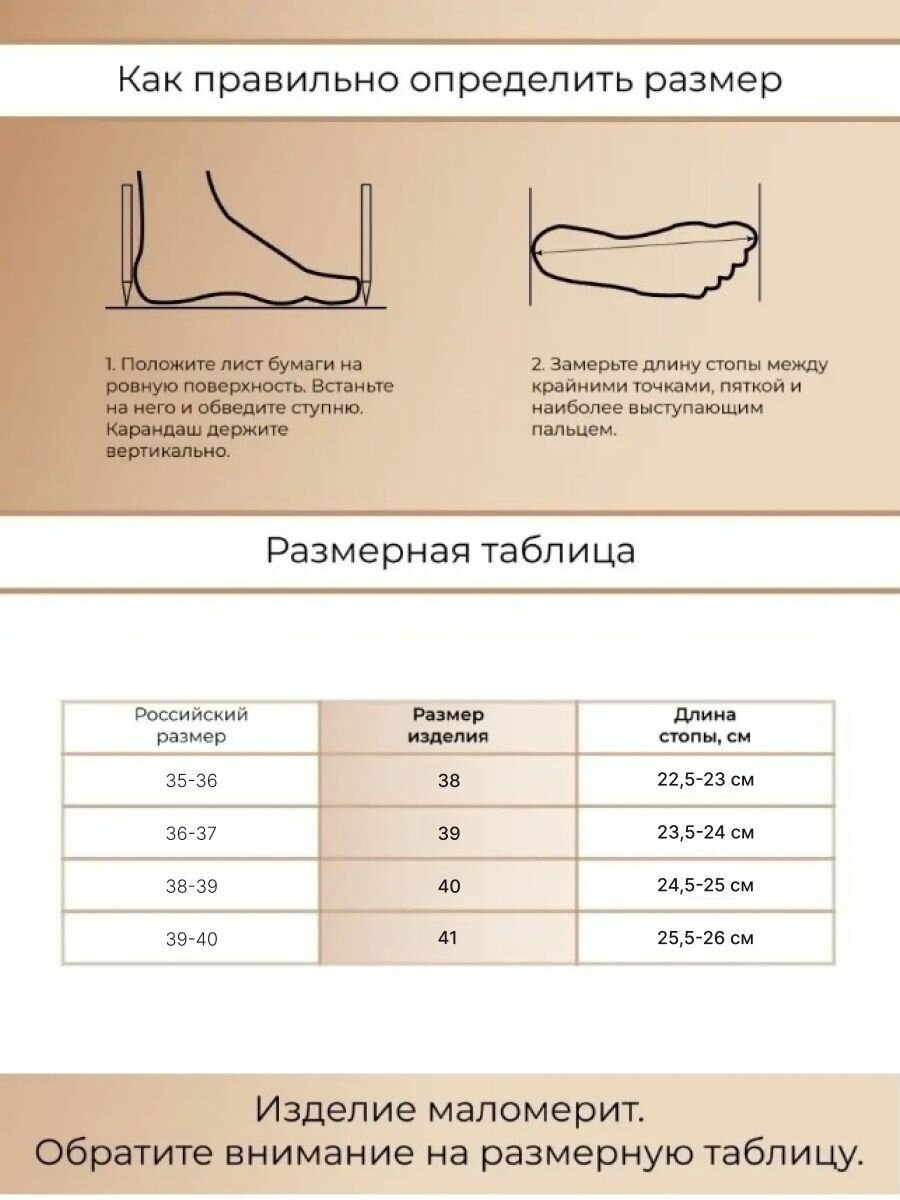 Как правильно определить размер

1. Положите лист бумаги на ровную поверхность. Встаньте на него и обведите ступню. Карандаш держите вертикально.

2. Замерьте длину стопы между крайними точками, пяткой и наиболее выступающим пальцем.

Размерная таблица

| Российский размер | Размер изделия | Длина стопы, см |
|---|---|---|
| 35-36 | 38 | 22,5-23 см |
| 36-37 | 39 | 23,5-24 см |
| 38-39 | 40 | 24,5-25 см |
| 39-40 | 41 | 25,5-26 см |

Изделие маломерит.
Обратите внимание на размерную таблицу.